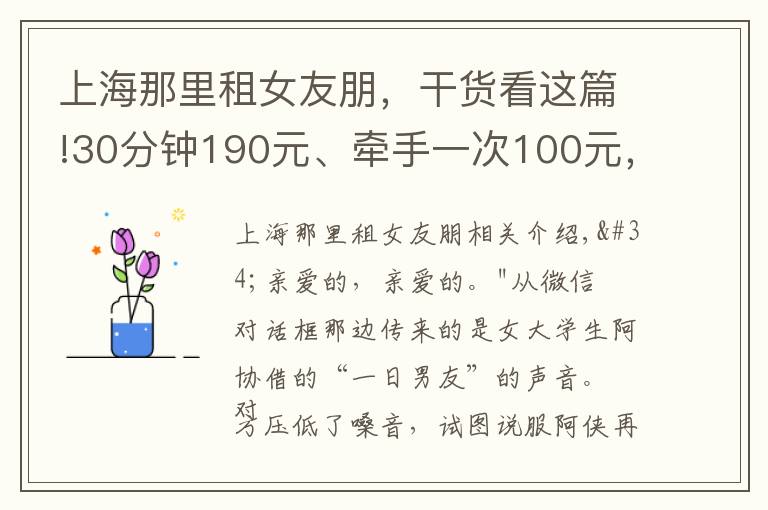 上海那里租女友朋，干货看这篇!30分钟190元、牵手一次100元，

上海那里租女友朋相关介绍，&#34; 亲爱的，亲爱的。"从微信对话框那边传来的是女大学生阿协借的“一日男友”的声音。对方压低了嗓音，试图说服阿侠再